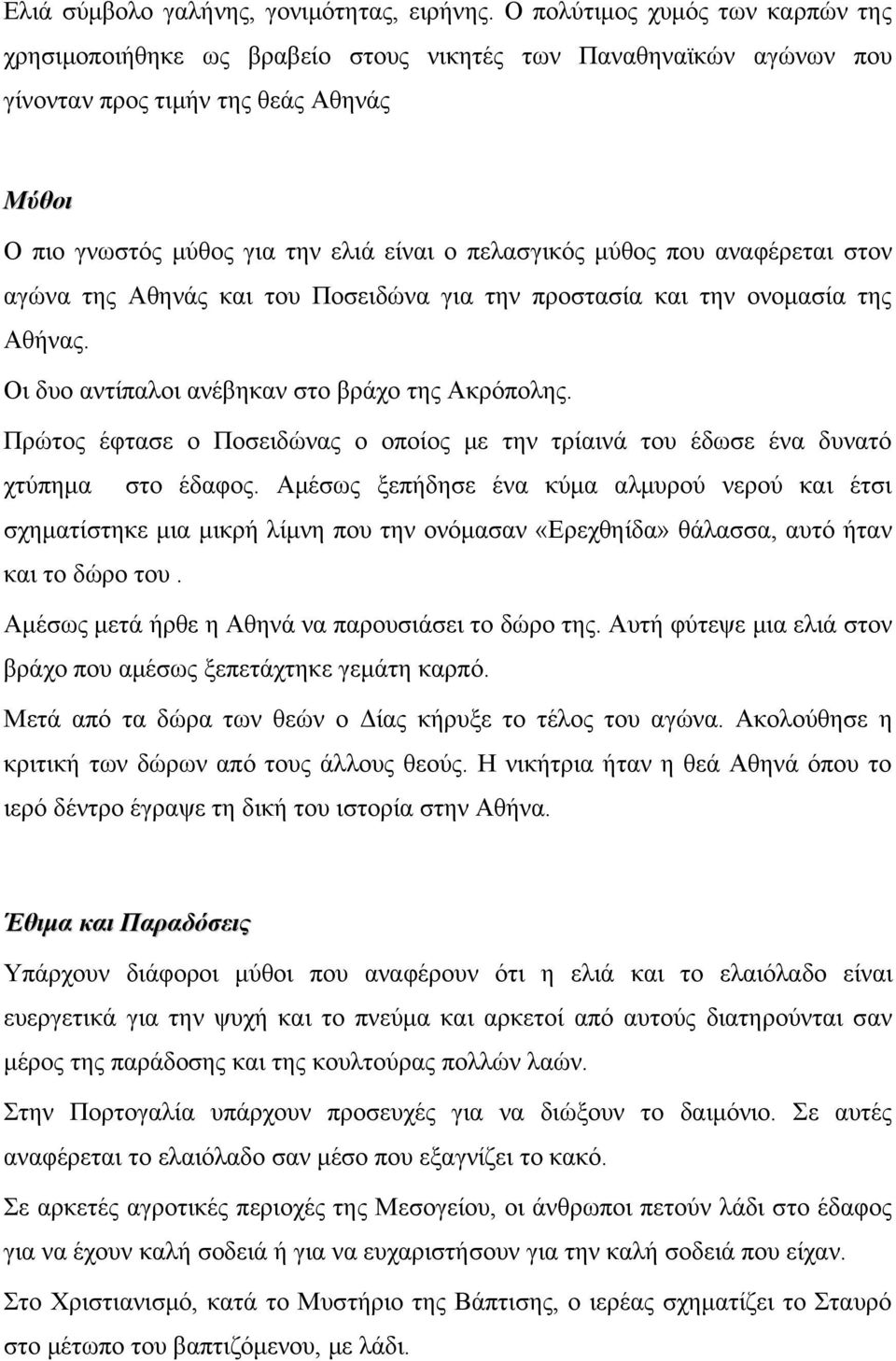 Ελιά σύμβολο γαλήνης, γονιμότητας, ειρήνης. Ο πολύτιμος χυμός των καρπών της χρησιμοποιήθηκε ως βραβείο στους νικητές των Παναθηναϊκών αγώνων που γίνονταν προς τιμήν της θεάς Αθηνάς

Μύθοι

Ο πιο γνωστός μύθος για την ελιά είναι ο πελασγικός μύθος που αναφέρεται στον αγώνα της Αθηνάς και του Ποσειδώνα για την προστασία και την ονομασία της Αθήνας.

Οι δυο αντίπαλοι ανέβηκαν στο βράχο της Ακρόπολης.

Πρώτος έφτασε ο Ποσειδώνας ο οποίος με την τρίαινά του έδωσε ένα δυνατό χτύπημα στο έδαφος. Αμέσως ξεπήδησε ένα κύμα αλμυρού νερού και έτσι σχηματίστηκε μια μικρή λίμνη που την ονόμασαν «Ερεχθηίδα» θάλασσα, αυτό ήταν και το δώρο του .

Αμέσως μετά ήρθε η Αθηνά να παρουσιάσει το δώρο της. Αυτή φύτεψε μια ελιά στον βράχο που αμέσως ξεπετάχτηκε γεμάτη καρπό.

Μετά από τα δώρα των θεών ο Δίας κήρυξε το τέλος του αγώνα. Ακολούθησε η κριτική των δώρων από τους άλλους θεούς. Η νικήτρια ήταν η θεά Αθηνά όπου το ιερό δέντρο έγραψε τη δική του ιστορία στην Αθήνα.

Έθιμα και Παραδόσεις

Υπάρχουν διάφοροι μύθοι που αναφέρουν ότι η ελιά και το ελαιόλαδο είναι ευεργετικά για την ψυχή και το πνεύμα και αρκετοί από αυτούς διατηρούνται σαν μέρος της παράδοσης και της κουλτούρας πολλών λαών.

Στην Πορτογαλία υπάρχουν προσευχές για να διώξουν το δαιμόνιο. Σε αυτές αναφέρεται το ελαιόλαδο σαν μέσο που εξαγνίζει το κακό.

Σε αρκετές αγροτικές περιοχές της Μεσογείου, οι άνθρωποι πετούν λάδι στο έδαφος για να έχουν καλή σοδειά ή για να ευχαριστήσουν για την καλή σοδειά που είχαν.

Στο Χριστιανισμό, κατά το Μυστήριο της Βάπτισης, ο ιερέας σχηματίζει το Σταυρό στο μέτωπο του βαπτιζόμενου, με λάδι.